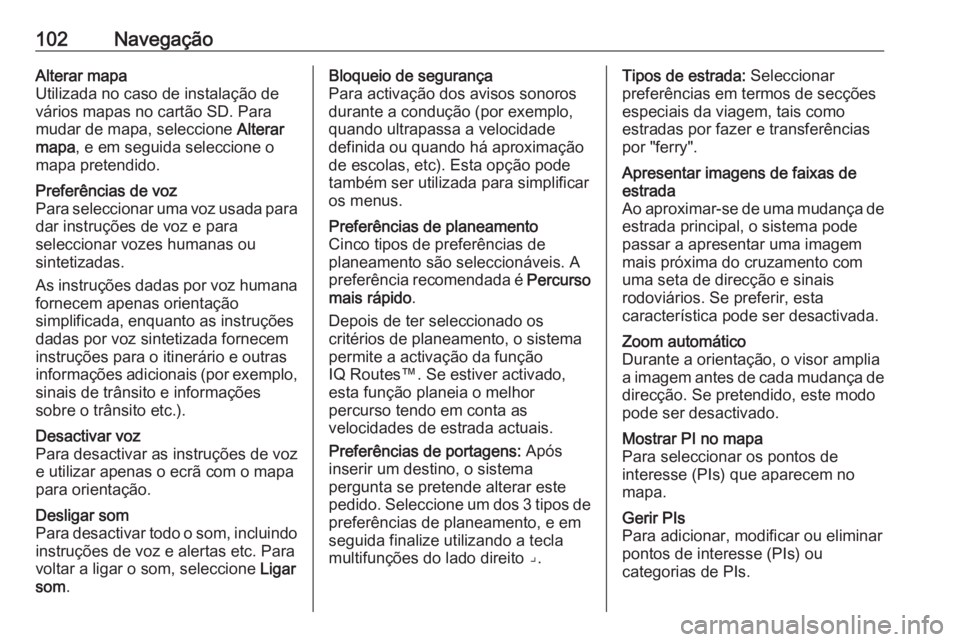 102 Navegação

Alterar mapa
Utilizada no caso de instalação de vários mapas no cartão SD. Para mudar de mapa, seleccione Alterar mapa, e em seguida seleccione o mapa pretendido.

Preferências de voz
Para seleccionar uma voz usada para dar instruções de voz e para seleccionar vozes humanas ou sintetizadas.

As instruções dadas por voz humana fornecem apenas orientação simplificada, enquanto as instruções dadas por voz sintetizada fornecem instruções para o itinerário e outras informações adicionais (por exemplo, sinais de trânsito e informações sobre o trânsito etc.).

Desactivar voz
Para desactivar as instruções de voz e utilizar apenas o ecrã com o mapa para orientação.

Desligar som
Para desactivar todo o som, incluindo instruções de voz e alertas etc. Para voltar a ligar o som, seleccione Ligar som.

Bloqueio de segurança
Para activação dos avisos sonoros durante a condução (por exemplo, quando ultrapassa a velocidade definida ou quando há aproximação de escolas, etc). Esta opção pode também ser utilizada para simplificar os menus.

Preferências de planeamento
Cinco tipos de preferências de planeamento são seleccionáveis. A preferência recomendada é Percurso mais rápido.

Depois de ter seleccionado os critérios de planeamento, o sistema permite a activação da função IQ Routes™. Se estiver activado, esta função planeia o melhor percurso tendo em conta as velocidades de estrada actuais.

Preferências de portagens: Após inserir um destino, o sistema pergunta se pretende alterar este pedido. Seleccione um dos 3 tipos de preferências de planeamento, e em seguida finalize utilizando a tecla multifunções do lado direito ⌟.

Tipos de estrada: Seleccionar preferências em termos de secções especiais da viagem, tais como estradas por fazer e transferências por "ferry".

Apresentar imagens de faixas de estrada
Ao aproximar-se de uma mudança de estrada principal, o sistema pode passar a apresentar uma imagem mais próxima do cruzamento com uma seta de direcção e sinais rodoviários. Se preferir, esta característica pode ser desactivada.

Zoom automático
Durante a orientação, o visor amplia a imagem antes de cada mudança de direcção. Se pretendido, este modo pode ser desactivado.

Mostrar PI no mapa
Para seleccionar os pontos de interesse (PIs) que aparecem no mapa.

Gerir PIs
Para adicionar, modificar ou eliminar pontos de interesse (PIs) ou categorias de PIs.

carmanualsonline.info